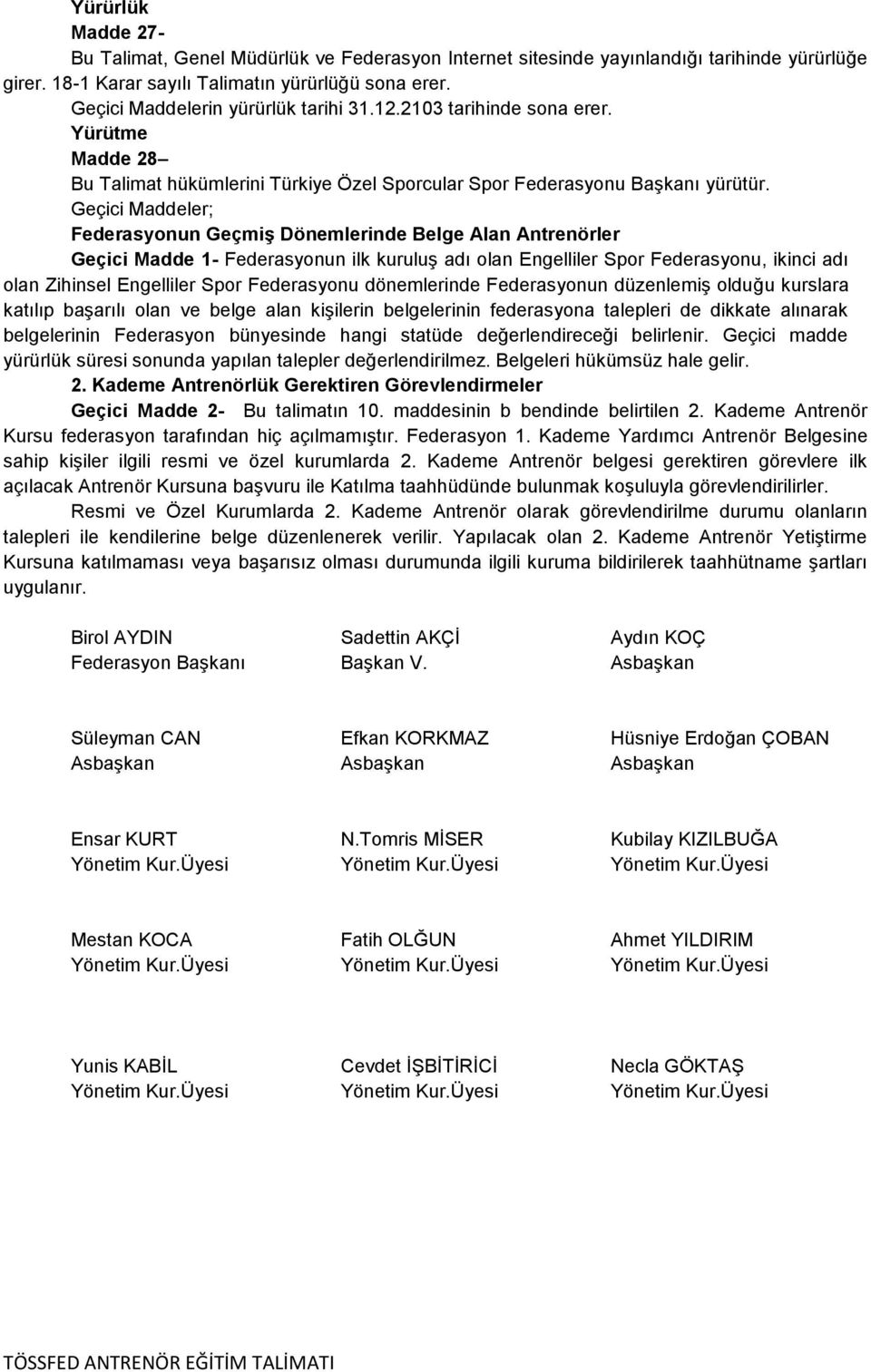 Yürürlük
Madde 27-
Bu Talimat, Genel Müdürlük ve Federasyon Internet sitesinde yayınlandığı tarihinde yürürlüğe girer. 18-1 Karar sayılı Talimatın yürürlüğü sona erer.
Geçici Maddelerin yürürlük tarihi 31.12.2103 tarihinde sona erer.
Yürütme
Madde 28–
Bu Talimat hükümlerini Türkiye Özel Sporcular Spor Federasyonu Başkanı yürütür.
Geçici Maddeler;
Federasyonun Geçmiş Dönemlerinde Belge Alan Antrenörler
Geçici Madde 1- Federasyonun ilk kuruluş adı olan Engelliler Spor Federasyonu, ikinci adı olan Zihinsel Engelliler Spor Federasyonu dönemlerinde Federasyonun düzenlemiş olduğu kurslara katılıp başarılı olan ve belge alan kişilerin belgelerinin federasyona talepleri de dikkate alınarak belgelerinin Federasyon bünyesinde hangi statüde değerlendireceği belirlenir. Geçici madde yürürlük süresi sonunda yapılan talepler değerlendirilmez. Belgeleri hükümsüz hale gelir.
2. Kademe Antrenörlük Gerektiren Görevlendirmeler
Geçici Madde 2- Bu talimatın 10. maddesinin b bendinde belirtilen 2. Kademe Antrenör Kursu federasyon tarafından hiç açılmamıştır. Federasyon 1. Kademe Yardımcı Antrenör Belgesine sahip kişiler ilgili resmi ve özel kurumlarda 2. Kademe Antrenör belgesi gerektiren görevlere ilk açılacak Antrenör Kursuna başvuru ile Katılma taahhüdünde bulunmak koşuluyla görevlendirilirler.
Resmi ve Özel Kurumlarda 2. Kademe Antrenör olarak görevlendirilme durumu olanların talepleri ile kendilerine belge düzenlenerek verilir. Yapılacak olan 2. Kademe Antrenör Yetiştirme Kursuna katılmaması veya başarısız olması durumunda ilgili kuruma bildirilerek taahhütname şartları uygulanır.

Birol AYDIN
Federasyon Başkanı

Sadettin AKÇİ
Başkan V.

Aydın KOÇ
Asbaşkan

Süleyman CAN
Asbaşkan

Efkan KORKMAZ
Asbaşkan

Hüsniye Erdoğan ÇOBAN
Asbaşkan

Ensar KURT
Yönetim Kur.Üyesi

N.Tomris MİSER
Yönetim Kur.Üyesi

Kubilay KIZILBUĞA
Yönetim Kur.Üyesi

Mestan KOCA
Yönetim Kur.Üyesi

Fatih OLĞUN
Yönetim Kur.Üyesi

Ahmet YILDIRIM
Yönetim Kur.Üyesi

Yunis KABİL
Yönetim Kur.Üyesi

Cevdet İŞBİTİRİCİ
Yönetim Kur.Üyesi

Necla GÖKTAŞ
Yönetim Kur.Üyesi

TÖSSFED ANTRENÖR EĞİTİM TALİMATI